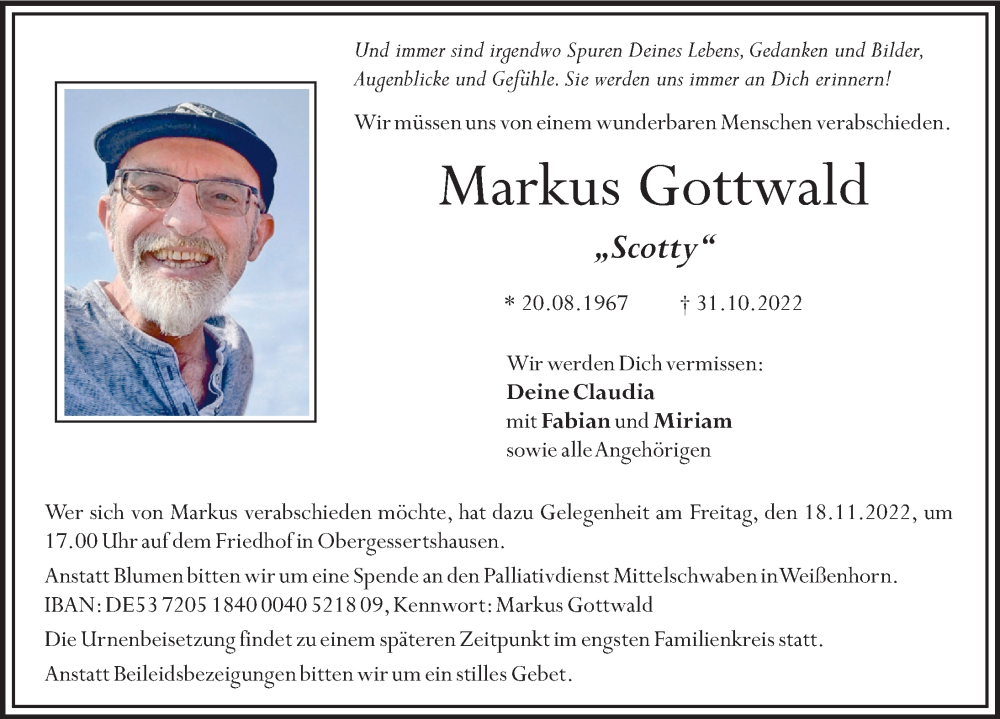 Und immer sind irgendwo Spuren Deines Lebens, Gedanken und Bilder, Augenblicke und Gefühle. Sie werden uns immer an Dich erinnern!

Wir müssen uns von einem wunderbaren Menschen verabschieden.

Markus Gottwald

„Scotty“

* 20.08.1967 † 31.10.2022

Wir werden Dich vermissen:
Deine Claudia
mit Fabian und Miriam
sowie alle Angehörigen

Wer sich von Markus verabschieden möchte, hat dazu Gelegenheit am Freitag, den 18.11.2022, um 17.00 Uhr auf dem Friedhof in Obergessertshausen.

Anstatt Blumen bitten wir um eine Spende an den Palliativdienst Mittelschwaben in Weißenhorn. IBAN: DE53 7205 1840 0040 5218 09, Kennwort: Markus Gottwald

Die Urnenbeisetzung findet zu einem späteren Zeitpunkt im engsten Familienkreis statt.

Anstatt Beileidsbezeigungen bitten wir um ein stilles Gebet.